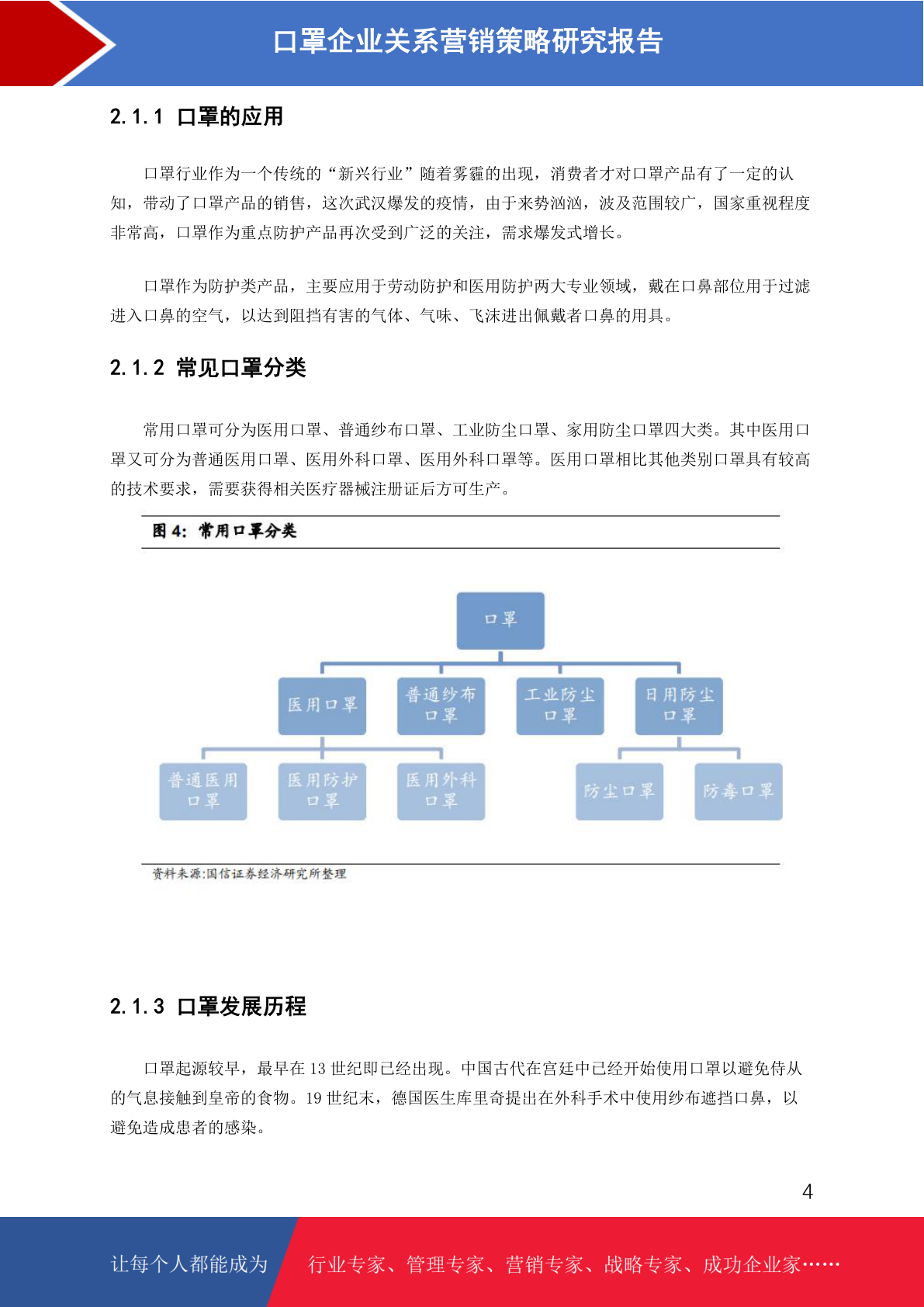 口罩企业关系营销策略研究报告

2.1.1 口罩的应用

口罩行业作为一个传统的“新兴行业”随着雾霾的出现，消费者才对口罩产品有了一定的认知，带动了口罩产品的销售，这次武汉爆发的疫情，由于来势汹汹，波及范围较广，国家重视程度非常高，口罩作为重点防护产品再次受到广泛的关注，需求爆发式增长。

口罩作为防护类产品，主要应用于劳动防护和医用防护两大专业领域，戴在口鼻部位用于过滤进入口鼻的空气，以达到阻挡有害的气体、气味、飞沫进出佩戴者口鼻的用具。

2.1.2 常见口罩分类

常用口罩可分为医用口罩、普通纱布口罩、工业防尘口罩、家用防尘口罩四大类。其中医用口罩又可分为普通医用口罩、医用外科口罩、医用外科口罩等。医用口罩相比其他类别口罩具有较高的技术要求，需要获得相关医疗器械注册证后方可生产。

图 4：常用口罩分类

口罩

医用口罩

普通纱布口罩

工业防尘口罩

日用防尘口罩

普通医用口罩

医用防护口罩

医用外科口罩

防尘口罩

防毒口罩

资料来源:国信证券经济研究所整理

2.1.3 口罩发展历程

口罩起源较早，最早在 13 世纪即已经出现。中国古代在宫廷中已经开始使用口罩以避免侍从的气息接触到皇帝的食物。19 世纪末，德国医生库里奇提出在外科手术中使用纱布遮挡口鼻，以避免造成患者的感染。

4

让每个人都能成为

行业专家、管理专家、营销专家、战略专家、成功企业家……